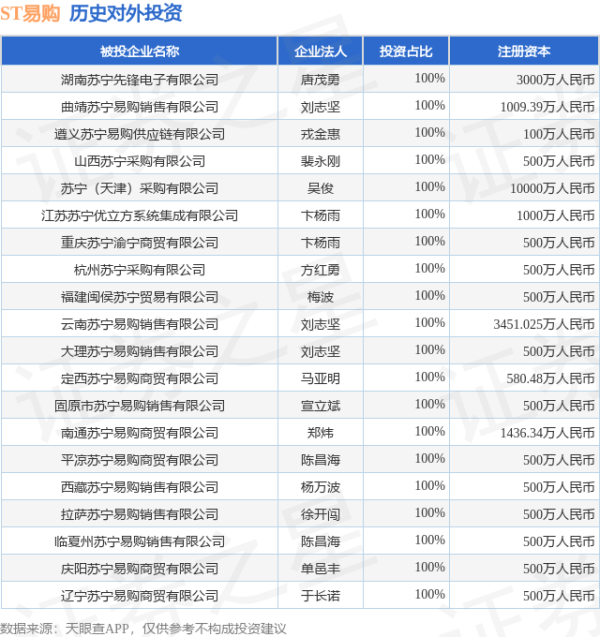 ST易购 历史对外投资

| 被投企业名称 | 企业法人 | 投资占比 | 注册资本 |
|---|---|---|---|
| 湖南苏宁先锋电子有限公司 | 唐茂勇 | 100% | 3000万人民币 |
| 曲靖苏宁易购销售有限公司 | 刘志坚 | 100% | 1009.39万人民币 |
| 遵义苏宁易购供应链有限公司 | 戎金惠 | 100% | 100万人民币 |
| 山西苏宁采购有限公司 | 裴永刚 | 100% | 500万人民币 |
| 苏宁（天津）采购有限公司 | 吴俊 | 100% | 10000万人民币 |
| 江苏苏宁优立方系统集成有限公司 | 卞杨雨 | 100% | 1000万人民币 |
| 重庆苏宁渝宁商贸有限公司 | 卞杨雨 | 100% | 500万人民币 |
| 杭州苏宁采购有限公司 | 方红勇 | 100% | 500万人民币 |
| 福建闽侯苏宁贸易有限公司 | 梅波 | 100% | 500万人民币 |
| 云南苏宁易购销售有限公司 | 刘志坚 | 100% | 3451.025万人民币 |
| 大理苏宁易购销售有限公司 | 刘志坚 | 100% | 500万人民币 |
| 定西苏宁易购商贸有限公司 | 马亚明 | 100% | 580.48万人民币 |
| 固原市苏宁易购销售有限公司 | 宣立斌 | 100% | 500万人民币 |
| 南通苏宁易购商贸有限公司 | 郑炜 | 100% | 1436.34万人民币 |
| 平凉苏宁易购商贸有限公司 | 陈昌海 | 100% | 500万人民币 |
| 西藏苏宁易购销售有限公司 | 杨万波 | 100% | 500万人民币 |
| 拉萨苏宁易购销售有限公司 | 徐开闯 | 100% | 500万人民币 |
| 临夏州苏宁易购销售有限公司 | 陈昌海 | 100% | 500万人民币 |
| 庆阳苏宁易购商贸有限公司 | 单邑丰 | 100% | 500万人民币 |
| 辽宁苏宁易购商贸有限公司 | 于长诺 | 100% | 500万人民币 |

数据来源：天眼查APP，仅供参考不构成投资建议